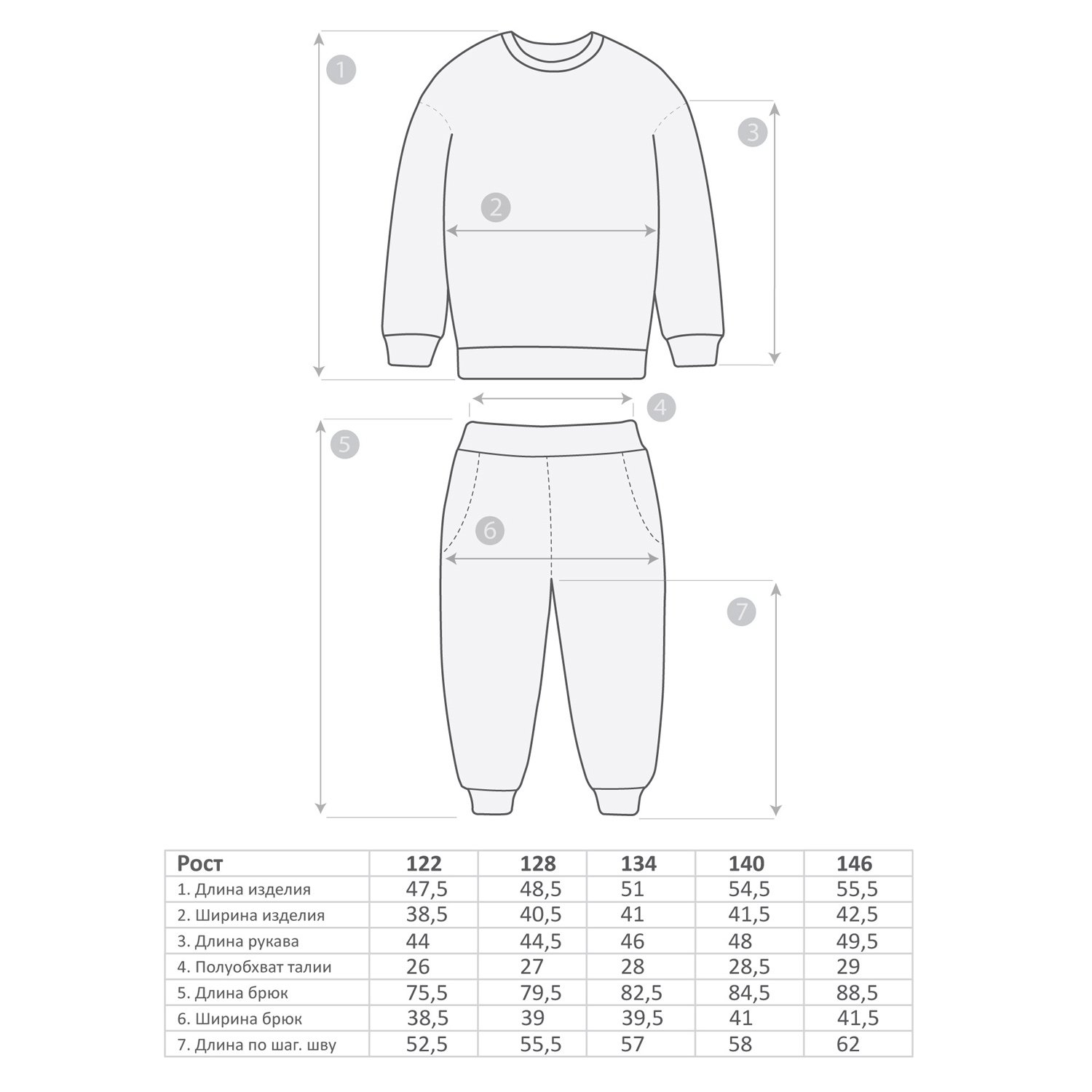 1

3

2

4

5

6

7

| Рост | 122 | 128 | 134 | 140 | 146 |
|---|---|---|---|---|---|
| 1. Длина изделия | 47,5 | 48,5 | 51 | 54,5 | 55,5 |
| 2. Ширина изделия | 38,5 | 40,5 | 41 | 41,5 | 42,5 |
| 3. Длина рукава | 44 | 44,5 | 46 | 48 | 49,5 |
| 4. Полуобхват талии | 26 | 27 | 28 | 28,5 | 29 |
| 5. Длина брюк | 75,5 | 79,5 | 82,5 | 84,5 | 88,5 |
| 6. Ширина брюк | 38,5 | 39 | 39,5 | 41 | 41,5 |
| 7. Длина по шаг. шву | 52,5 | 55,5 | 57 | 58 | 62 |